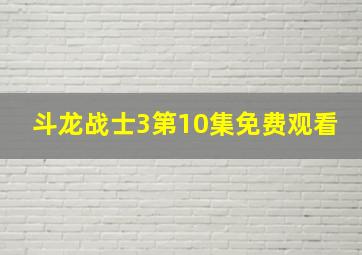 斗龙战士3第10集免费观看